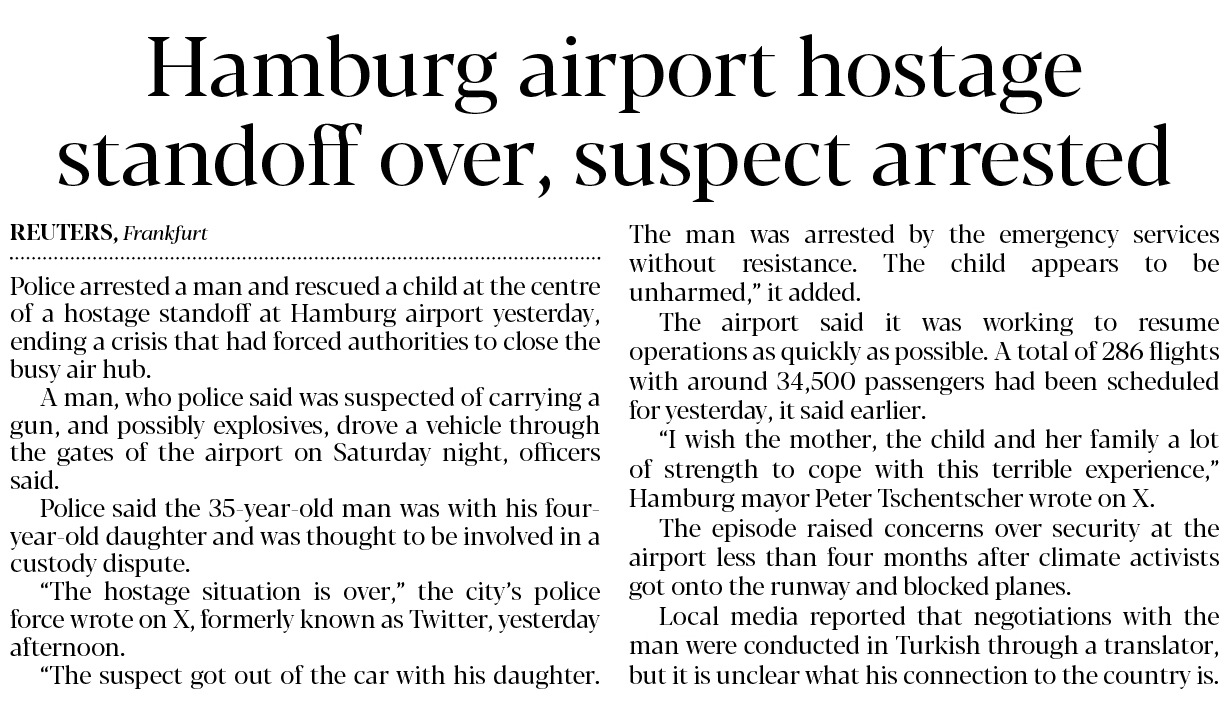 Hamburg airport hostage standoff over, suspect arrested

REUTERS, Frankfurt

Police arrested a man and rescued a child at the centre of a hostage standoff at Hamburg airport yesterday, ending a crisis that had forced authorities to close the busy air hub.

A man, who police said was suspected of carrying a gun, and possibly explosives, drove a vehicle through the gates of the airport on Saturday night, officers said.

Police said the 35-year-old man was with his four-year-old daughter and was thought to be involved in a custody dispute.

"The hostage situation is over," the city's police force wrote on X, formerly known as Twitter, yesterday afternoon.

"The suspect got out of the car with his daughter. The man was arrested by the emergency services without resistance. The child appears to be unharmed," it added.

The airport said it was working to resume operations as quickly as possible. A total of 286 flights with around 34,500 passengers had been scheduled for yesterday, it said earlier.

"I wish the mother, the child and her family a lot of strength to cope with this terrible experience," Hamburg mayor Peter Tschentscher wrote on X.

The episode raised concerns over security at the airport less than four months after climate activists got onto the runway and blocked planes.

Local media reported that negotiations with the man were conducted in Turkish through a translator, but it is unclear what his connection to the country is.